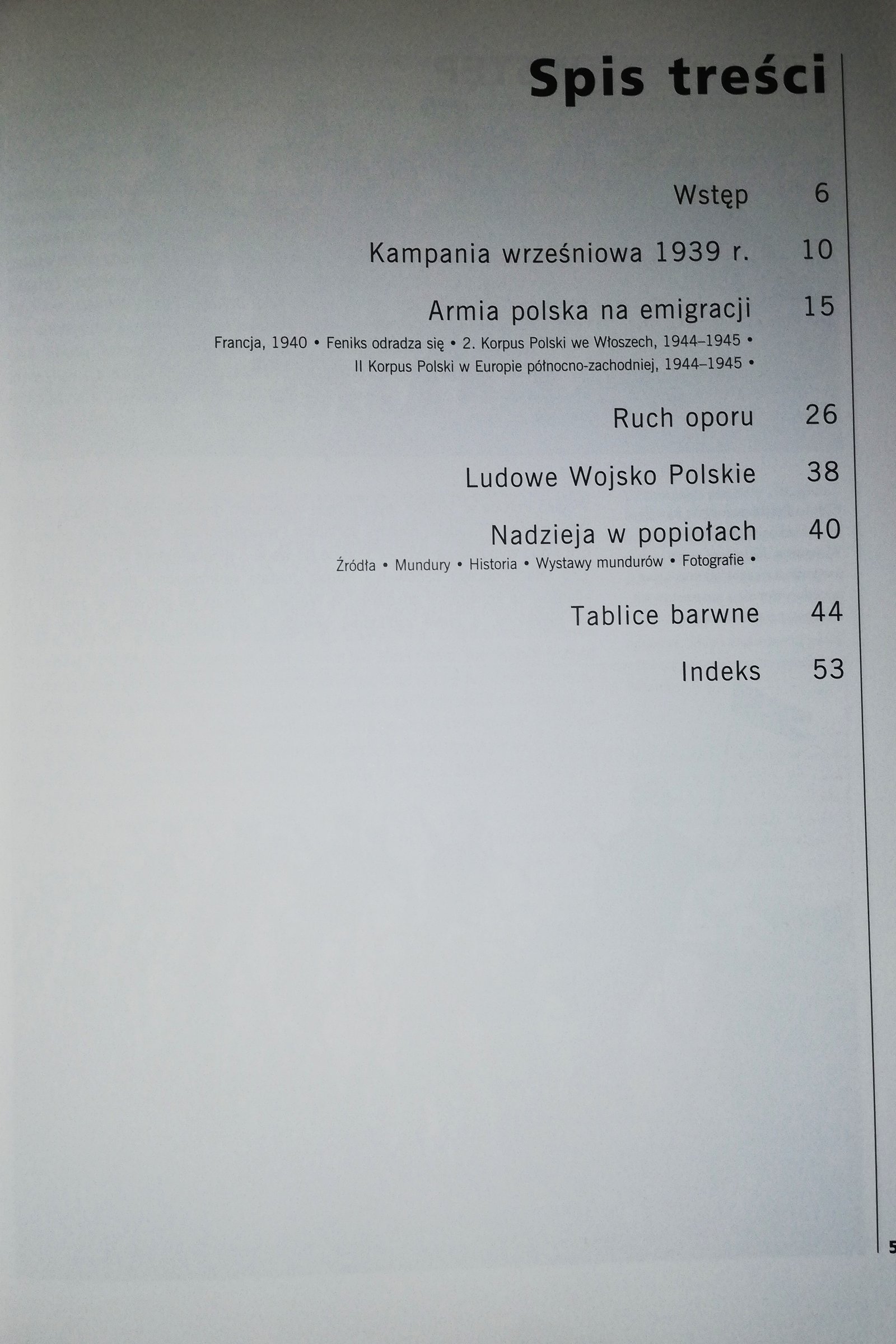 Spis treści

Wstęp 6

Kampania wrześniowa 1939 r. 10

Armia polska na emigracji 15

Francja, 1940 • Feniks odradza się • 2. Korpus Polski we Włoszech, 1944–1945 • II Korpus Polski w Europie północno-zachodniej, 1944–1945 •

Ruch oporu 26

Ludowe Wojsko Polskie 38

Nadzieja w popiołach 40

Źródła • Mundury • Historia • Wystawy mundurów • Fotografie •

Tablice barwne 44

Indeks 53

5